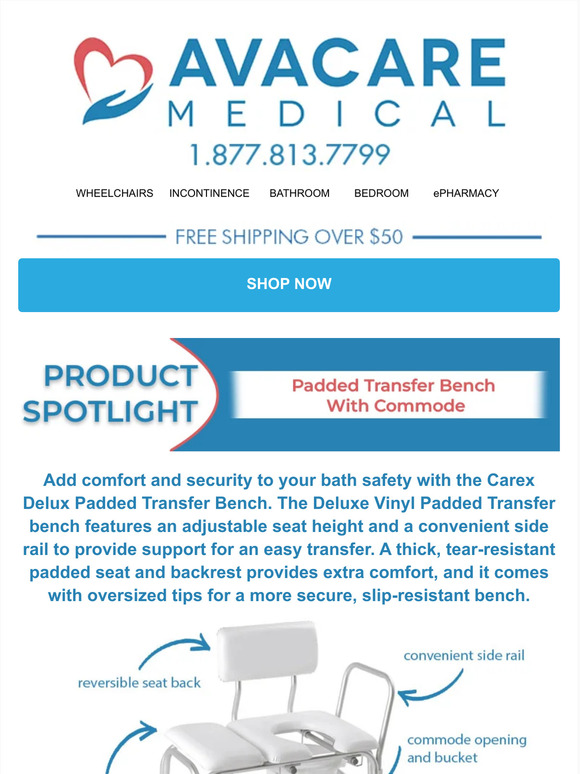 AVACARE MEDICAL

1.877.813.7799

WHEELCHAIRS INCONTINENCE BATHROOM BEDROOM ePHARMACY

FREE SHIPPING OVER $50

SHOP NOW

PRODUCT SPOTLIGHT

Padded Transfer Bench With Commode

Add comfort and security to your bath safety with the Carex Delux Padded Transfer Bench. The Deluxe Vinyl Padded Transfer bench features an adjustable seat height and a convenient side rail to provide support for an easy transfer. A thick, tear-resistant padded seat and backrest provides extra comfort, and it comes with oversized tips for a more secure, slip-resistant bench.

reversible seat back

convenient side rail

commode opening and bucket